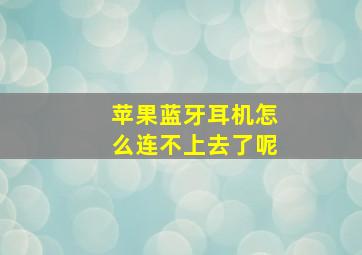 苹果蓝牙耳机怎么连不上去了呢